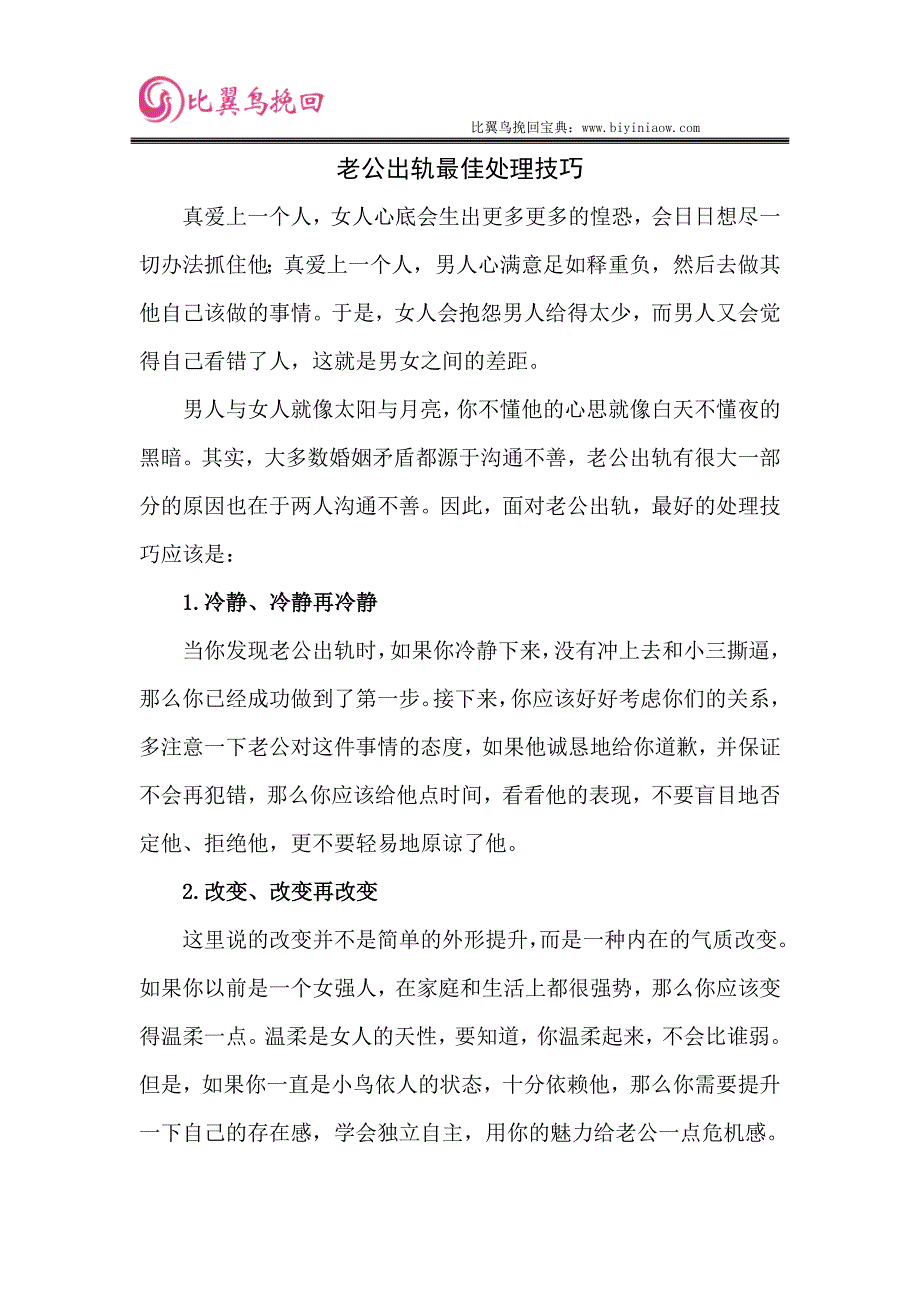 比翼鸟挽回

比翼鸟挽回宝典：www.biyiniaow.com

老公出轨最佳处理技巧

真爱上一个人，女人心底会生出更多更多的惶恐，会日日想尽一切办法抓住他；真爱上一个人，男人心满意足如释重负，然后去做其他自己该做的事情。于是，女人会抱怨男人给得太少，而男人又会觉得自己看错了人，这就是男女之间的差距。

男人与女人就像太阳与月亮，你不懂他的心思就像白天不懂夜的黑暗。其实，大多数婚姻矛盾都源于沟通不善，老公出轨有很大一部分的原因也在于两人沟通不善。因此，面对老公出轨，最好的处理技巧应该是：

1.冷静、冷静再冷静

当你发现老公出轨时，如果你冷静下来，没有冲上去和小三撕逼，那么你已经成功做到了第一步。接下来，你应该好好考虑你们的关系，多注意一下老公对这件事情的态度，如果他诚恳地给你道歉，并保证不会再犯错，那么你应该给他点时间，看看他的表现，不要盲目地否定他、拒绝他，更不要轻易地原谅了他。

2.改变、改变再改变

这里说的改变并不是简单的外形提升，而是一种内在的气质改变。如果你以前是一个女强人，在家庭和生活上都很强势，那么你应该变得温柔一点。温柔是女人的天性，要知道，你温柔起来，不会比谁弱。但是，如果你一直是小鸟依人的状态，十分依赖他，那么你需要提升一下自己的存在感，学会独立自主，用你的魅力给老公一点危机感。